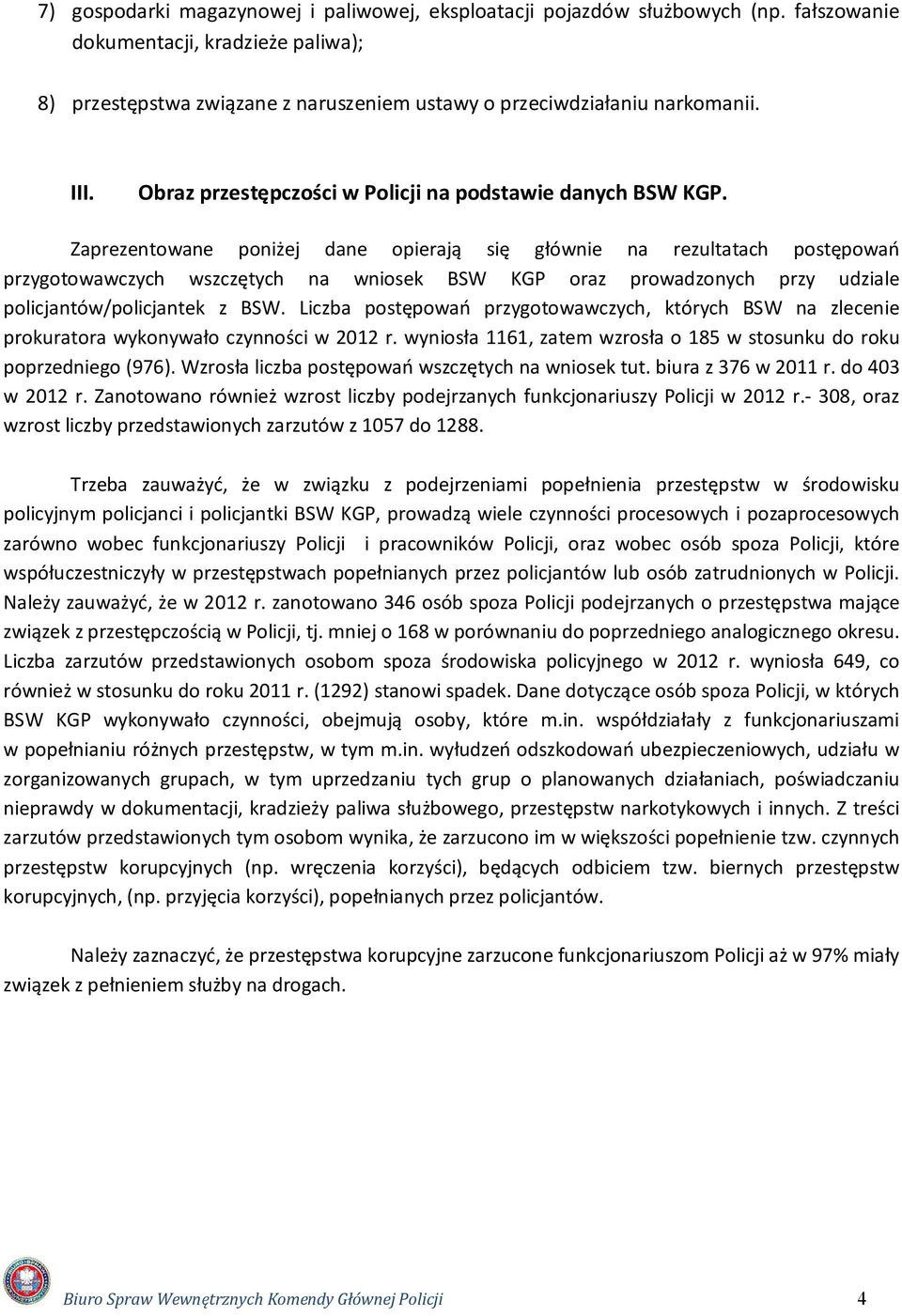 7) gospodarki magazynowej i paliwowej, eksploatacji pojazdów służbowych (np. fałszowanie dokumentacji, kradzieże paliwa);

8) przestępstwa związane z naruszeniem ustawy o przeciwdziałaniu narkomanii.

III. Obraz przestępczości w Policji na podstawie danych BSW KGP.

Zaprezentowane poniżej dane opierają się głównie na rezultatach postępowań przygotowawczych wszczętych na wniosek BSW KGP oraz prowadzonych przy udziale policjantów/policjantek z BSW. Liczba postępowań przygotowawczych, których BSW na zlecenie prokuratora wykonywało czynności w 2012 r. wyniosła 1161, zatem wzrosła o 185 w stosunku do roku poprzedniego (976). Wzrosła liczba postępowań wszczętych na wniosek tut. biura z 376 w 2011 r. do 403 w 2012 r. Zanotowano również wzrost liczby podejrzanych funkcjonariuszy Policji w 2012 r.- 308, oraz wzrost liczby przedstawionych zarzutów z 1057 do 1288.

Trzeba zauważyć, że w związku z podejrzeniami popełnienia przestępstw w środowisku policyjnym policjanci i policjantki BSW KGP, prowadzą wiele czynności procesowych i pozaprocesowych zarówno wobec funkcjonariuszy Policji i pracowników Policji, oraz wobec osób spoza Policji, które współuczestniczyły w przestępstwach popełnianych przez policjantów lub osób zatrudnionych w Policji. Należy zauważyć, że w 2012 r. zanotowano 346 osób spoza Policji podejrzanych o przestępstwa mające związek z przestępczością w Policji, tj. mniej o 168 w porównaniu do poprzedniego analogicznego okresu. Liczba zarzutów przedstawionych osobom spoza środowiska policyjnego w 2012 r. wyniosła 649, co również w stosunku do roku 2011 r. (1292) stanowi spadek. Dane dotyczące osób spoza Policji, w których BSW KGP wykonywało czynności, obejmują osoby, które m.in. współdziałały z funkcjonariuszami w popełnianiu różnych przestępstw, w tym m.in. wyłudzeń odszkodowań ubezpieczeniowych, udziału w zorganizowanych grupach, w tym uprzedzaniu tych grup o planowanych działaniach, poświadczaniu nieprawdy w dokumentacji, kradzieży paliwa służbowego, przestępstw narkotykowych i innych. Z treści zarzutów przedstawionych tym osobom wynika, że zarzucono im w większości popełnienie tzw. czynnych przestępstw korupcyjnych (np. wręczenia korzyści), będących odbiciem tzw. biernych przestępstw korupcyjnych, (np. przyjęcia korzyści), popełnianych przez policjantów.

Należy zaznaczyć, że przestępstwa korupcyjne zarzucone funkcjonariuszom Policji aż w 97% miały związek z pełnieniem służby na drogach.

Biuro Spraw Wewnętrznych Komendy Głównej Policji 4